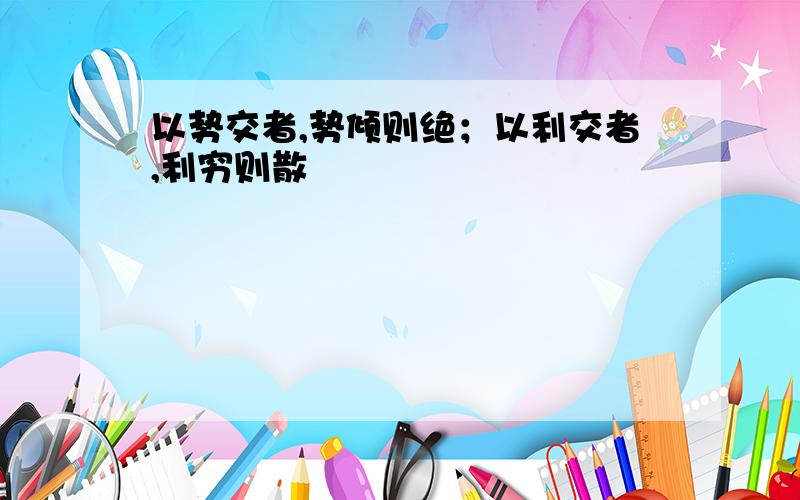 以势交者,势倾则绝；以利交者,利穷则散